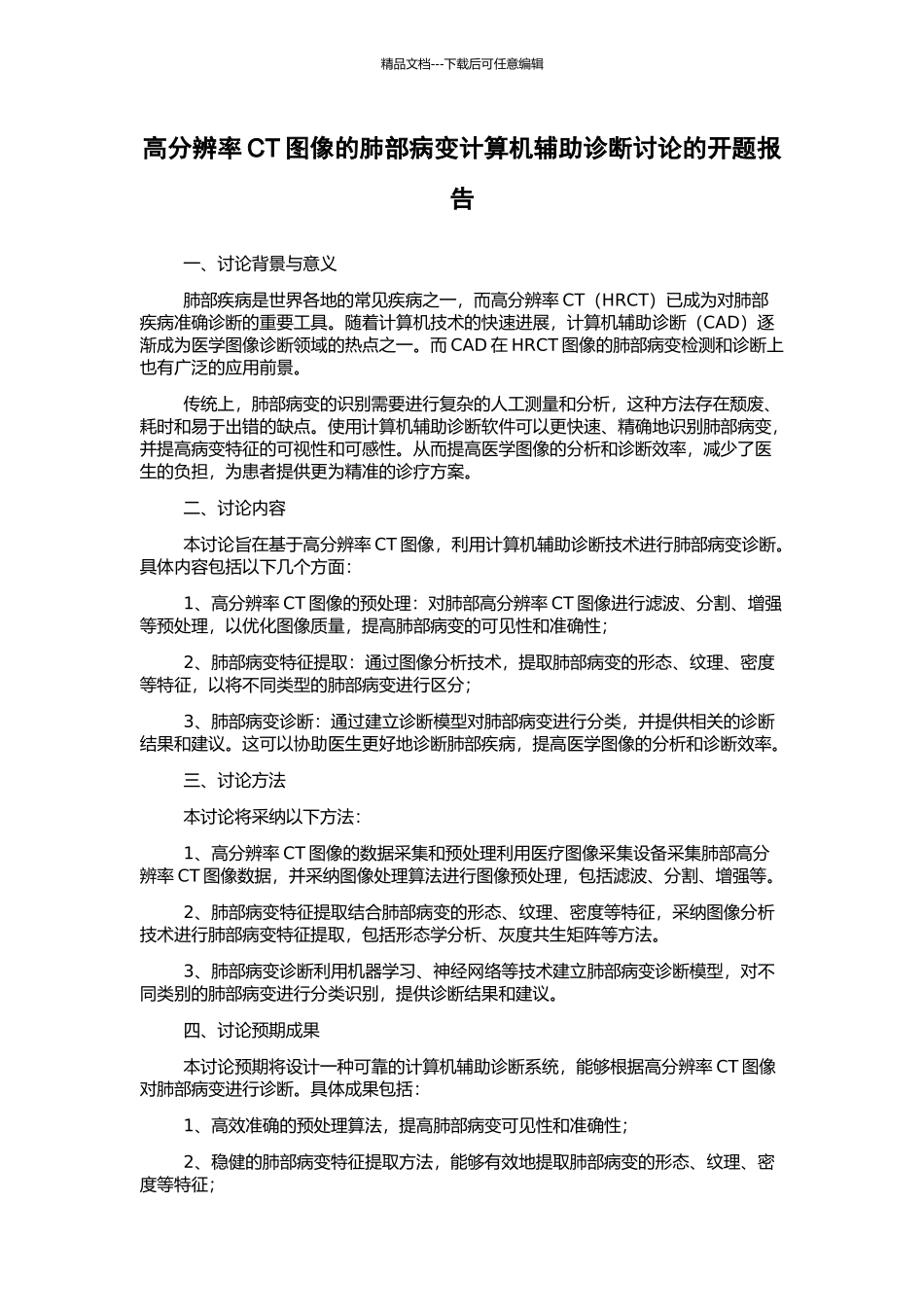 精品文档---下载后可任意编辑

高分辨率 CT 图像的肺部病变计算机辅助诊断讨论的开题报告

一、讨论背景与意义

肺部疾病是世界各地的常见疾病之一，而高分辨率 CT（HRCT）已成为对肺部疾病准确诊断的重要工具。随着计算机技术的快速进展，计算机辅助诊断（CAD）逐渐成为医学图像诊断领域的热点之一。而 CAD 在 HRCT 图像的肺部病变检测和诊断上也有广泛的应用前景。

传统上，肺部病变的识别需要进行复杂的人工测量和分析，这种方法存在颓废、耗时和易于出错的缺点。使用计算机辅助诊断软件可以更快速、精确地识别肺部病变，并提高病变特征的可视性和可感性。从而提高医学图像的分析和诊断效率，减少了医生的负担，为患者提供更为精准的诊疗方案。

二、讨论内容

本讨论旨在基于高分辨率 CT 图像，利用计算机辅助诊断技术进行肺部病变诊断。具体内容包括以下几个方面：

1、高分辨率 CT 图像的预处理：对肺部高分辨率 CT 图像进行滤波、分割、增强等预处理，以优化图像质量，提高肺部病变的可见性和准确性；

2、肺部病变特征提取：通过图像分析技术，提取肺部病变的形态、纹理、密度等特征，以将不同类型的肺部病变进行区分；

3、肺部病变诊断：通过建立诊断模型对肺部病变进行分类，并提供相关的诊断结果和建议。这可以协助医生更好地诊断肺部疾病，提高医学图像的分析和诊断效率。

三、讨论方法

本讨论将采纳以下方法：

1、高分辨率 CT 图像的数据采集和预处理利用医疗图像采集设备采集肺部高分辨率 CT 图像数据，并采纳图像处理算法进行图像预处理，包括滤波、分割、增强等。

2、肺部病变特征提取结合肺部病变的形态、纹理、密度等特征，采纳图像分析技术进行肺部病变特征提取，包括形态学分析、灰度共生矩阵等方法。

3、肺部病变诊断利用机器学习、神经网络等技术建立肺部病变诊断模型，对不同类别的肺部病变进行分类识别，提供诊断结果和建议。

四、讨论预期成果

本讨论预期将设计一种可靠的计算机辅助诊断系统，能够根据高分辨率 CT 图像对肺部病变进行诊断。具体成果包括：

1、高效准确的预处理算法，提高肺部病变可见性和准确性；

2、稳健的肺部病变特征提取方法，能够有效地提取肺部病变的形态、纹理、密度等特征；